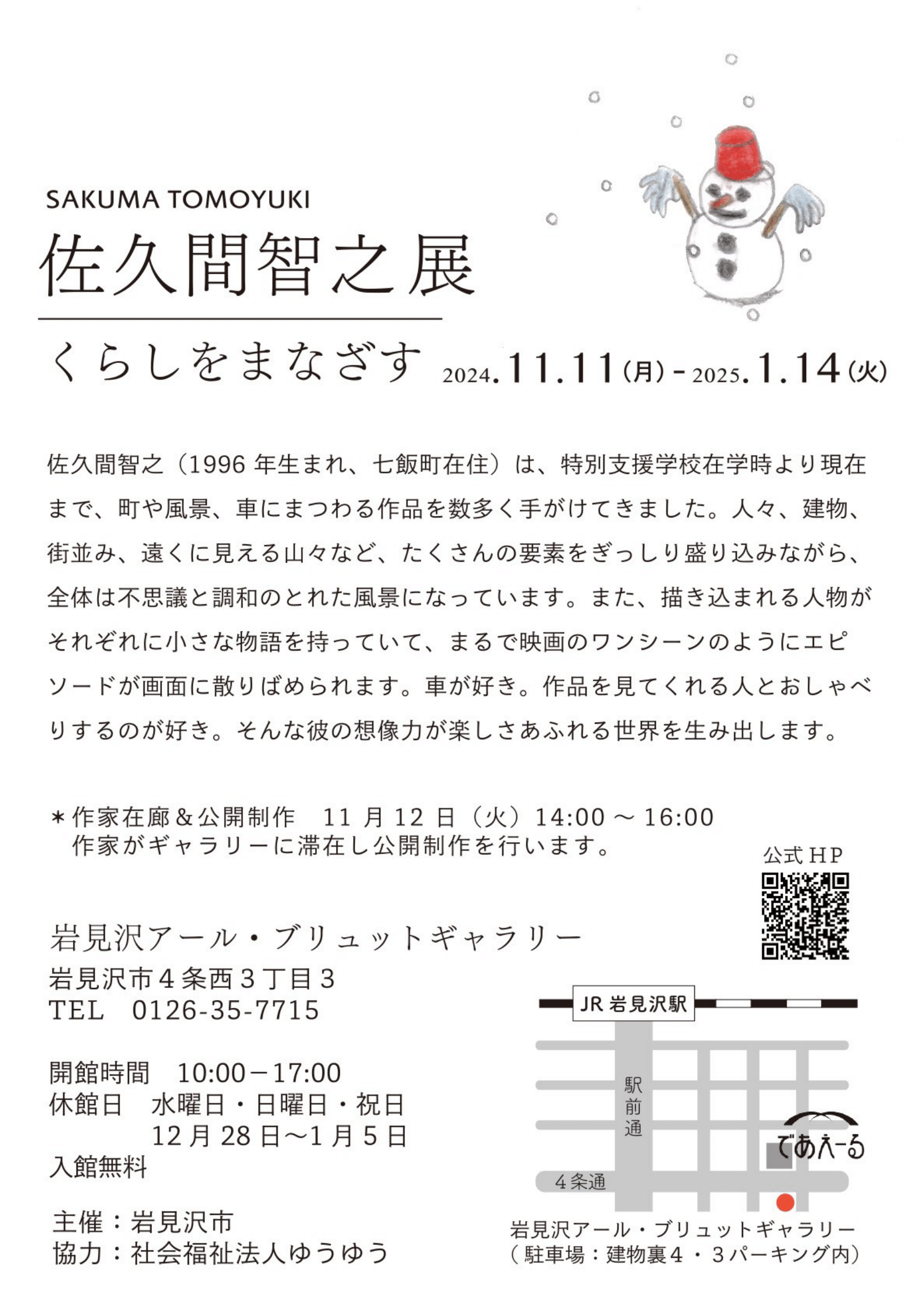 SAKUMA TOMOYUKI

佐久間智之展

くらしをまなざす 2024.11.11(月)-2025.1.14(火)

佐久間智之（1996年生まれ、七飯町在住）は、特別支援学校在学時より現在まで、町や風景、車にまつわる作品を数多く手がけてきました。人々、建物、街並み、遠くに見える山々など、たくさんの要素をぎっしり盛り込みながら、全体は不思議と調和のとれた風景になっています。また、描き込まれる人物がそれぞれに小さな物語を持っていて、まるで映画のワンシーンのようにエピソードが画面に散りばめられます。車が好き。作品を見てくれる人とおしゃべりするのが好き。そんな彼の想像力が楽しさあふれる世界を生み出します。

＊作家在廊＆公開制作 11月12日（火）14:00～16:00
作家がギャラリーに滞在し公開制作を行います。

公式HP

岩見沢アール・ブリュットギャラリー
岩見沢市4条西3丁目3
TEL 0126-35-7715

開館時間 10:00－17:00
休館日 水曜日・日曜日・祝日
12月28日～1月5日
入館無料

主催：岩見沢市
協力：社会福祉法人ゆうゆう

JR岩見沢駅
駅前通
であえーる
4条通
岩見沢アール・ブリュットギャラリー
（駐車場：建物裏4・3パーキング内）